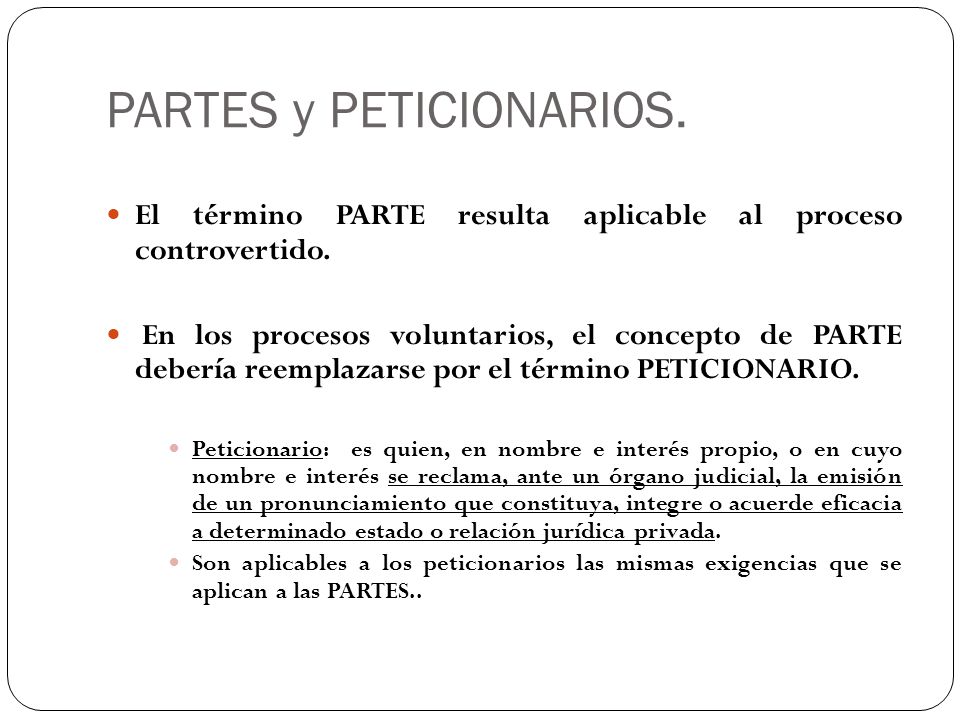 PARTES y PETICIONARIOS.

El término PARTE resulta aplicable al proceso controvertido.

En los procesos voluntarios, el concepto de PARTE debería reemplazarse por el término PETICIONARIO.

Peticionario: es quien, en nombre e interés propio, o en cuyo nombre e interés se reclama, ante un órgano judicial, la emisión de un pronunciamiento que constituya, integre o acuerde eficacia a determinado estado o relación jurídica privada.

Son aplicables a los peticionarios las mismas exigencias que se aplican a las PARTES..